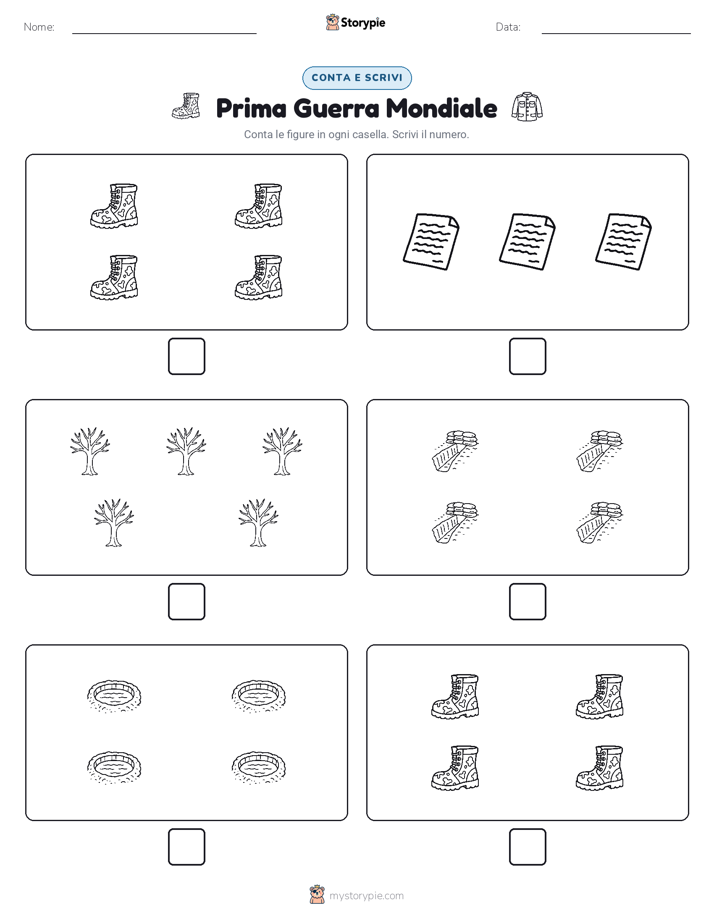 Nome: Storypie Data:

CONTA E SCRIVI

Prima Guerra Mondiale

Conta le figure in ogni casella. Scrivi il numero.

mystorypie.com